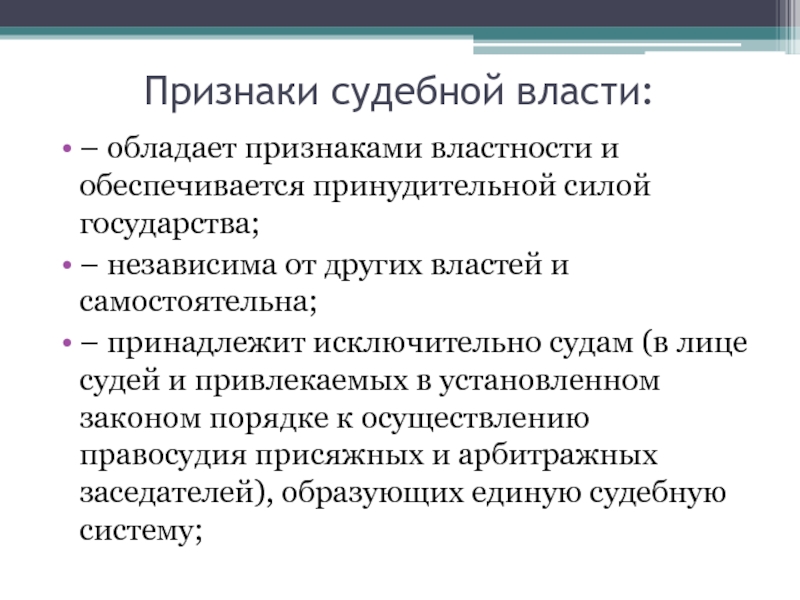 Признаки судебной власти:

• – обладает признаками властности и обеспечивается принудительной силой государства;

• – независима от других властей и самостоятельна;

• – принадлежит исключительно судам (в лице судей и привлекаемых в установленном законом порядке к осуществлению правосудия присяжных и арбитражных заседателей), образующих единую судебную систему;